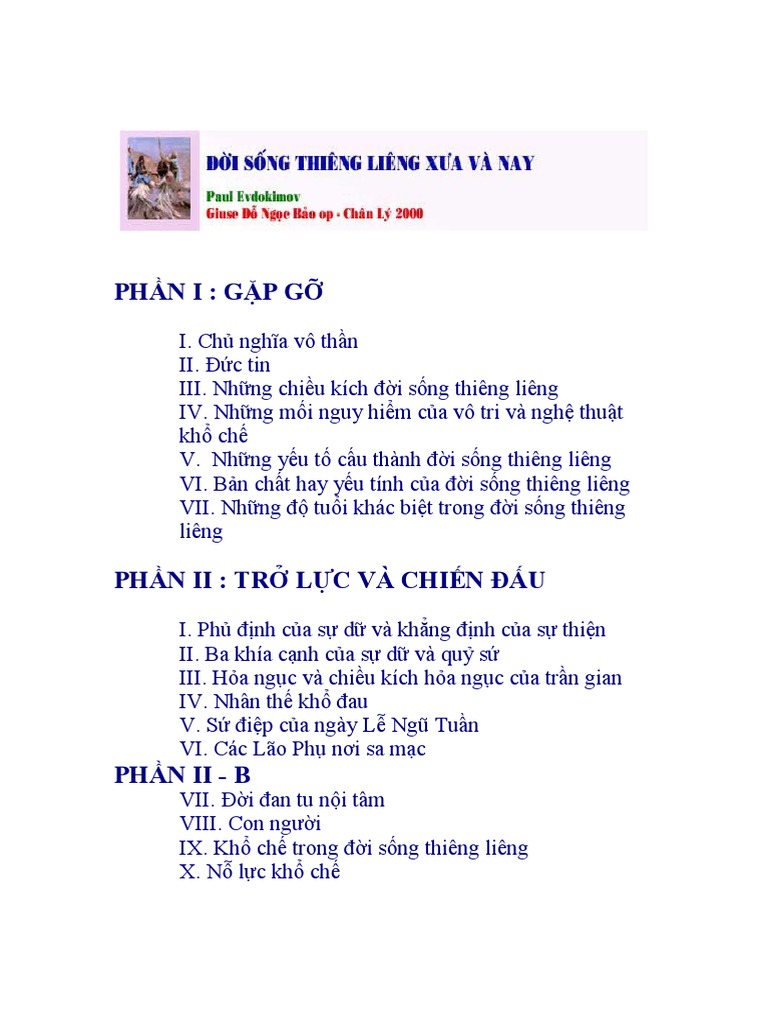 ĐỜI SỐNG THIÊNG LIÊNG XƯA VÀ NAY

Paul Evdokimov
Giuse Đỗ Ngọc Bảo op - Chân Lý 2000

PHẦN I : GẶP GỠ

I. Chủ nghĩa vô thần
II. Đức tin
III. Những chiều kích đời sống thiêng liêng
IV. Những mối nguy hiểm của vô tri và nghệ thuật khổ chế
V. Những yếu tố cấu thành đời sống thiêng liêng
VI. Bản chất hay yếu tính của đời sống thiêng liêng
VII. Những độ tuổi khác biệt trong đời sống thiêng liêng

PHẦN II : TRỞ LỰC VÀ CHIẾN ĐẤU

I. Phủ định của sự dữ và khẳng định của sự thiện
II. Ba khía cạnh của sự dữ và quỷ sứ
III. Hỏa ngục và chiều kích hỏa ngục của trần gian
IV. Nhân thế khổ đau
V. Sứ điệp của ngày Lễ Ngũ Tuần
VI. Các Lão Phụ nơi sa mạc

PHẦN II - B

VII. Đời đan tu nội tâm
VIII. Con người
IX. Khổ chế trong đời sống thiêng liêng
X. Nỗ lực khổ chế